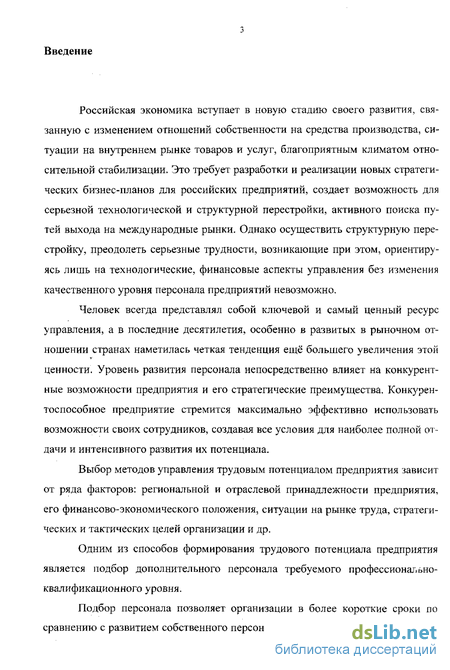 3

Введение

Российская экономика вступает в новую стадию своего развития, связанную с изменением отношений собственности на средства производства, ситуации на внутреннем рынке товаров и услуг, благоприятным климатом относительной стабилизации. Это требует разработки и реализации новых стратегических бизнес-планов для российских предприятий, создает возможность для серьезной технологической и структурной перестройки, активного поиска путей выхода на международные рынки. Однако осуществить структурную перестройку, преодолеть серьезные трудности, возникающие при этом, ориентируясь лишь на технологические, финансовые аспекты управления без изменения качественного уровня персонала предприятий невозможно.

Человек всегда представлял собой ключевой и самый ценный ресурс управления, а в последние десятилетия, особенно в развитых в рыночном отношении странах наметилась четкая тенденция ещё большего увеличения этой ценности. Уровень развития персонала непосредственно влияет на конкурентные возможности предприятия и его стратегические преимущества. Конкурентоспособное предприятие стремится максимально эффективно использовать возможности своих сотрудников, создавая все условия для наиболее полной отдачи и интенсивного развития их потенциала.

Выбор методов управления трудовым потенциалом предприятия зависит от ряда факторов: региональной и отраслевой принадлежности предприятия, его финансово-экономического положения, ситуации на рынке труда, стратегических и тактических целей организации и др.

Одним из способов формирования трудового потенциала предприятия является подбор дополнительного персонала требуемого профессионально-квалификационного уровня.

Подбор персонала позволяет организации в более короткие сроки по сравнению с развитием собственного персон

dsLib.net
библиотека диссертаций